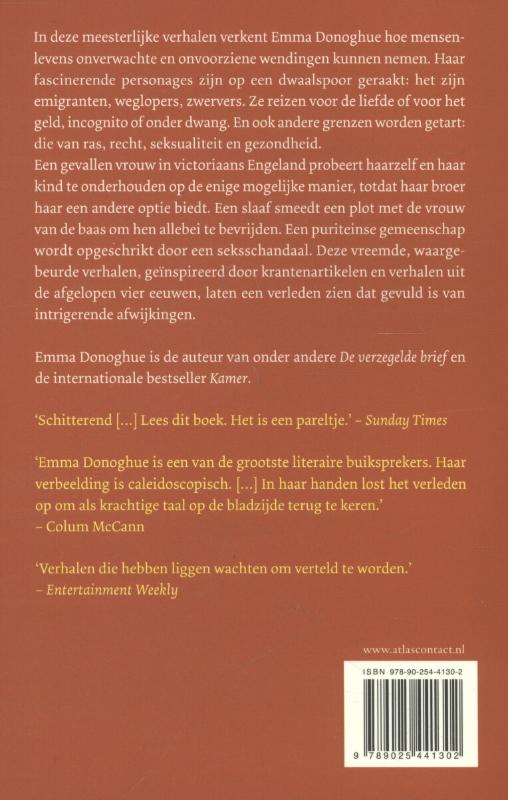 In deze meesterlijke verhalen verkent Emma Donoghue hoe mensenlevens onverwachte en onvoorziene wendingen kunnen nemen. Haar fascinerende personages zijn op een dwaalspoor geraakt: het zijn emigranten, weglopers, zwervers. Ze reizen voor de liefde of voor het geld, incognito of onder dwang. En ook andere grenzen worden getart: die van ras, recht, seksualiteit en gezondheid.
Een gevallen vrouw in victoriaans Engeland probeert haarzelf en haar kind te onderhouden op de enige mogelijke manier, totdat haar broer haar een andere optie biedt. Een slaaf smeedt een plot met de vrouw van de baas om hen allebei te bevrijden. Een puriteinse gemeenschap wordt opgeschrikt door een seksschandaal. Deze vreemde, waargebeurde verhalen, geïnspireerd door krantenartikelen en verhalen uit de afgelopen vier eeuwen, laten een verleden zien dat gevuld is van intrigerende afwijkingen.

Emma Donoghue is de auteur van onder andere De verzegelde brief en de internationale bestseller Kamer.

'Schitterend [...] Lees dit boek. Het is een pareltje.' – Sunday Times

'Emma Donoghue is een van de grootste literaire buiksprekers. Haar verbeelding is caleidoscopisch. [...] In haar handen lost het verleden op om als krachtige taal op de bladzijde terug te keren.'
– Colum McCann

'Verhalen die hebben liggen wachten om verteld te worden.'
– Entertainment Weekly

www.atlascontact.nl

ISBN 978-90-254-4130-2

9 789025 441302